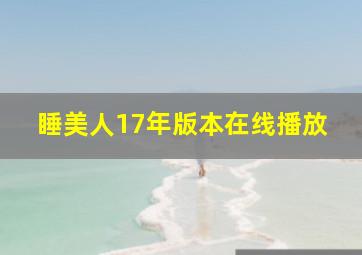 睡美人17年版本在线播放